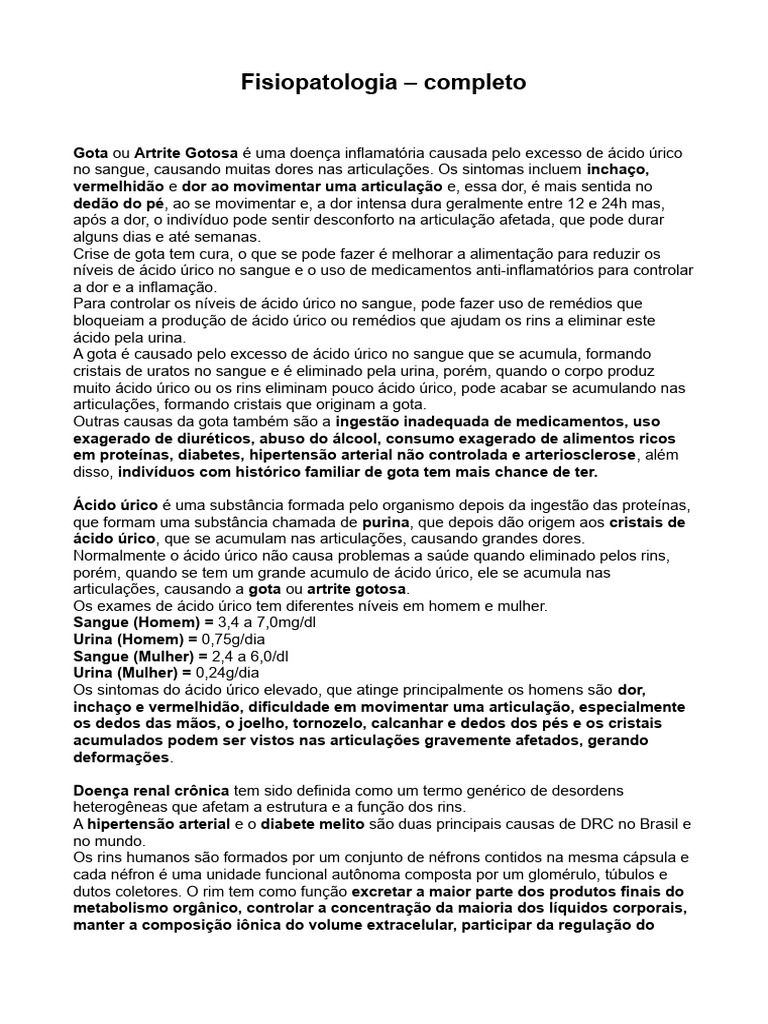 Fisiopatologia – completo

Gota ou Artrite Gotosa é uma doença inflamatória causada pelo excesso de ácido úrico no sangue, causando muitas dores nas articulações. Os sintomas incluem inchaço, vermelhidão e dor ao movimentar uma articulação e, essa dor, é mais sentida no dedão do pé, ao se movimentar e, a dor intensa dura geralmente entre 12 e 24h mas, após a dor, o indivíduo pode sentir desconforto na articulação afetada, que pode durar alguns dias e até semanas.
Crise de gota tem cura, o que se pode fazer é melhorar a alimentação para reduzir os níveis de ácido úrico no sangue e o uso de medicamentos anti-inflamatórios para controlar a dor e a inflamação.
Para controlar os níveis de ácido úrico no sangue, pode fazer uso de remédios que bloqueiam a produção de ácido úrico ou remédios que ajudam os rins a eliminar este ácido pela urina.
A gota é causado pelo excesso de ácido úrico no sangue que se acumula, formando cristais de uratos no sangue e é eliminado pela urina, porém, quando o corpo produz muito ácido úrico ou os rins eliminam pouco ácido úrico, pode acabar se acumulando nas articulações, formando cristais que originam a gota.
Outras causas da gota também são a ingestão inadequada de medicamentos, uso exagerado de diuréticos, abuso do álcool, consumo exagerado de alimentos ricos em proteínas, diabetes, hipertensão arterial não controlada e arteriosclerose, além disso, indivíduos com histórico familiar de gota tem mais chance de ter.

Ácido úrico é uma substância formada pelo organismo depois da ingestão das proteínas, que formam uma substância chamada de purina, que depois dão origem aos cristais de ácido úrico, que se acumulam nas articulações, causando grandes dores.
Normalmente o ácido úrico não causa problemas a saúde quando eliminado pelos rins, porém, quando se tem um grande acumulo de ácido úrico, ele se acumula nas articulações, causando a gota ou artrite gotosa.
Os exames de ácido úrico tem diferentes níveis em homem e mulher.
Sangue (Homem) = 3,4 a 7,0mg/dl
Urina (Homem) = 0,75g/dia
Sangue (Mulher) = 2,4 a 6,0/dl
Urina (Mulher) = 0,24g/dia
Os sintomas do ácido úrico elevado, que atinge principalmente os homens são dor, inchaço e vermelhidão, dificuldade em movimentar uma articulação, especialmente os dedos das mãos, o joelho, tornozelo, calcanhar e dedos dos pés e os cristais acumulados podem ser vistos nas articulações gravemente afetados, gerando deformações.

Doença renal crônica tem sido definida como um termo genérico de desordens heterogêneas que afetam a estrutura e a função dos rins.
A hipertensão arterial e o diabete melito são duas principais causas de DRC no Brasil e no mundo.
Os rins humanos são formados por um conjunto de néfrons contidos na mesma cápsula e cada néfron é uma unidade funcional autônoma composta por um glomérulo, túbulos e dutos coletores. O rim tem como função excretar a maior parte dos produtos finais do metabolismo orgânico, controlar a concentração da maioria dos líquidos corporais, manter a composição iônica do volume extracelular, participar da regulação do